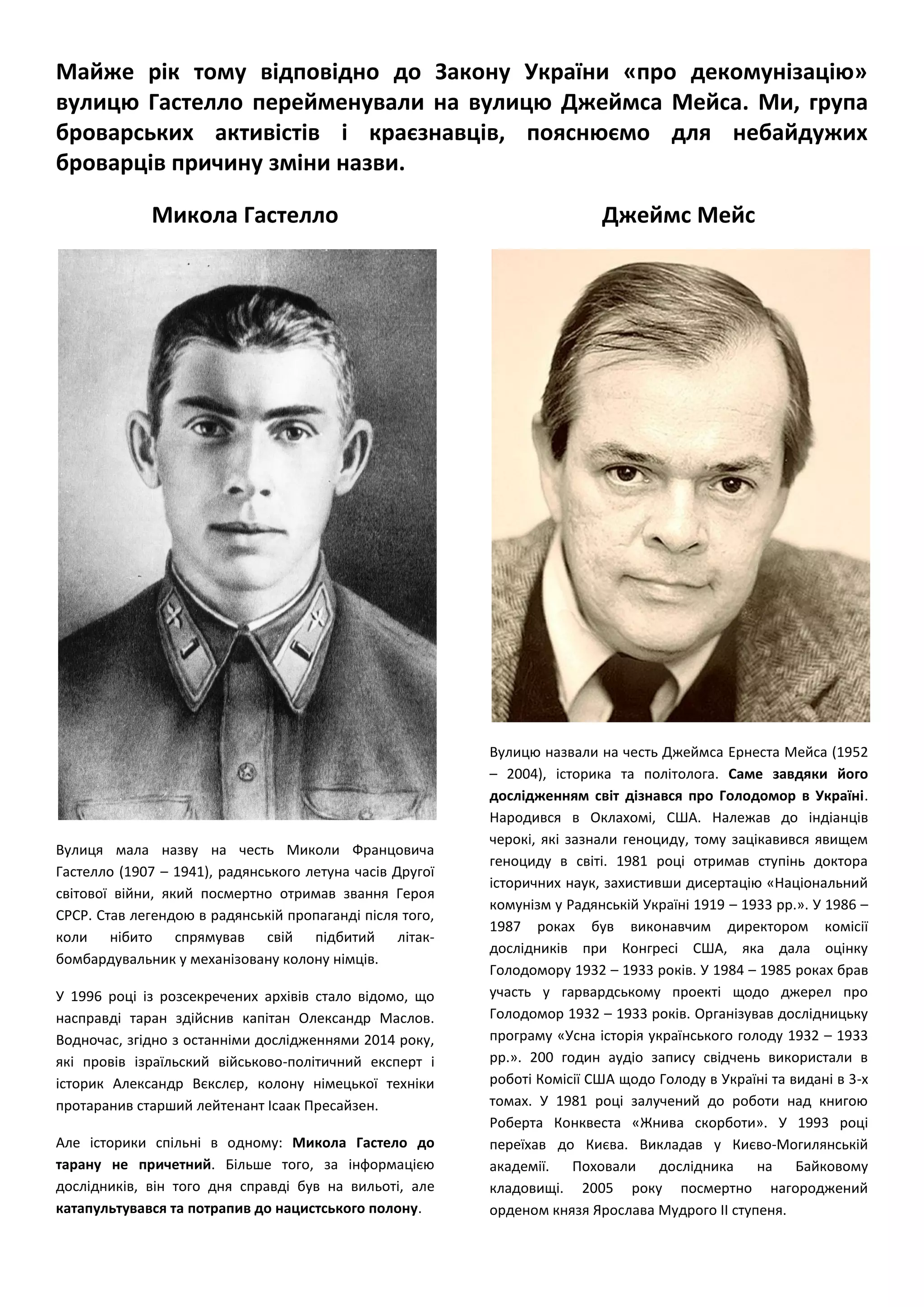 Майже рік тому відповідно до Закону України «про декомунізацію» вулицю Гастелло перейменували на вулицю Джеймса Мейса. Ми, група броварських активістів і краєзнавців, пояснюємо для небайдужих броварців причину зміни назви.

Микола Гастелло

Вулиця мала назву на честь Миколи Францовича Гастелло (1907 – 1941), радянського летуна часів Другої світової війни, який посмертно отримав звання Героя СРСР. Став легендою в радянській пропаганді після того, коли нібито спрямував свій підбитий літак-бомбардувальник у механізовану колону німців.

У 1996 році із розсекречених архівів стало відомо, що насправді таран здійснив капітан Олександр Маслов. Водночас, згідно з останніми дослідженнями 2014 року, які провів ізраїльский військово-політичний експерт і історик Александр Вєкслєр, колону німецької техніки протаранив старший лейтенант Ісаак Пресайзен.

Але історики спільні в одному: Микола Гастело до тарану не причетний. Більше того, за інформацією дослідників, він того дня справді був на вильоті, але катапультувався та потрапив до нацистського полону.

Джеймс Мейс

Вулицю назвали на честь Джеймса Ернеста Мейса (1952 – 2004), історика та політолога. Саме завдяки його дослідженням світ дізнався про Голодомор в Україні. Народився в Оклахомі, США. Належав до індіанців черокі, які зазнали геноциду, тому зацікавився явищем геноциду в світі. 1981 році отримав ступінь доктора історичних наук, захистивши дисертацію «Національний комунізм у Радянській Україні 1919 – 1933 рр.». У 1986 – 1987 роках був виконавчим директором комісії дослідників при Конгресі США, яка дала оцінку Голодомору 1932 – 1933 років. У 1984 – 1985 роках брав участь у гарвардському проекті щодо джерел про Голодомор 1932 – 1933 років. Організував дослідницьку програму «Усна історія українського голоду 1932 – 1933 рр.». 200 годин аудіо запису свідчень використали в роботі Комісії США щодо Голоду в Україні та видані в 3-х томах. У 1981 році залучений до роботи над книгою Роберта Конквеста «Жнива скорботи». У 1993 році переїхав до Києва. Викладав у Києво-Могилянській академії. Поховали дослідника на Байковому кладовищі. 2005 року посмертно нагороджений орденом князя Ярослава Мудрого II ступеня.